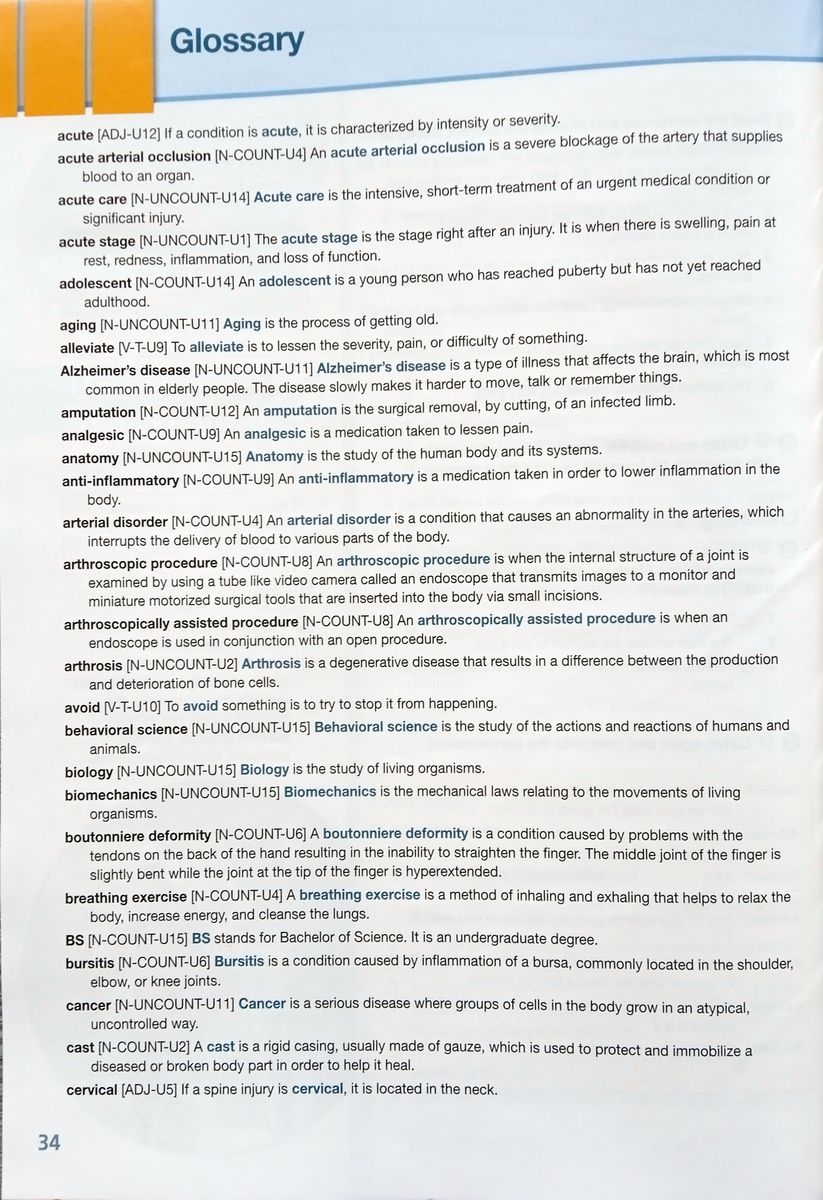 Glossary

acute [ADJ-U12] If a condition is acute, it is characterized by intensity or severity.

acute arterial occlusion [N-COUNT-U4] An acute arterial occlusion is a severe blockage of the artery that supplies blood to an organ.

acute care [N-UNCOUNT-U14] Acute care is the intensive, short-term treatment of an urgent medical condition or significant injury.

acute stage [N-UNCOUNT-U1] The acute stage is the stage right after an injury. It is when there is swelling, pain at rest, redness, inflammation, and loss of function.

adolescent [N-COUNT-U14] An adolescent is a young person who has reached puberty but has not yet reached adulthood.

aging [N-UNCOUNT-U11] Aging is the process of getting old.

alleviate [V-T-U9] To alleviate is to lessen the severity, pain, or difficulty of something.

Alzheimer's disease [N-UNCOUNT-U11] Alzheimer's disease is a type of illness that affects the brain, which is most common in elderly people. The disease slowly makes it harder to move, talk or remember things.

amputation [N-COUNT-U12] An amputation is the surgical removal, by cutting, of an infected limb.

analgesic [N-COUNT-U9] An analgesic is a medication taken to lessen pain.

anatomy [N-UNCOUNT-U15] Anatomy is the study of the human body and its systems.

anti-inflammatory [N-COUNT-U9] An anti-inflammatory is a medication taken in order to lower inflammation in the body.

arterial disorder [N-COUNT-U4] An arterial disorder is a condition that causes an abnormality in the arteries, which interrupts the delivery of blood to various parts of the body.

arthroscopic procedure [N-COUNT-U8] An arthroscopic procedure is when the internal structure of a joint is examined by using a tube like video camera called an endoscope that transmits images to a monitor and miniature motorized surgical tools that are inserted into the body via small incisions.

arthroscopically assisted procedure [N-COUNT-U8] An arthroscopically assisted procedure is when an endoscope is used in conjunction with an open procedure.

arthrosis [N-UNCOUNT-U2] Arthrosis is a degenerative disease that results in a difference between the production and deterioration of bone cells.

avoid [V-T-U10] To avoid something is to try to stop it from happening.

behavioral science [N-UNCOUNT-U15] Behavioral science is the study of the actions and reactions of humans and animals.

biology [N-UNCOUNT-U15] Biology is the study of living organisms.

biomechanics [N-UNCOUNT-U15] Biomechanics is the mechanical laws relating to the movements of living organisms.

boutonniere deformity [N-COUNT-U6] A boutonniere deformity is a condition caused by problems with the tendons on the back of the hand resulting in the inability to straighten the finger. The middle joint of the finger is slightly bent while the joint at the tip of the finger is hyperextended.

breathing exercise [N-COUNT-U4] A breathing exercise is a method of inhaling and exhaling that helps to relax the body, increase energy, and cleanse the lungs.

BS [N-COUNT-U15] BS stands for Bachelor of Science. It is an undergraduate degree.

bursitis [N-COUNT-U6] Bursitis is a condition caused by inflammation of a bursa, commonly located in the shoulder, elbow, or knee joints.

cancer [N-UNCOUNT-U11] Cancer is a serious disease where groups of cells in the body grow in an atypical, uncontrolled way.

cast [N-COUNT-U2] A cast is a rigid casing, usually made of gauze, which is used to protect and immobilize a diseased or broken body part in order to help it heal.

cervical [ADJ-U5] If a spine injury is cervical, it is located in the neck.

34